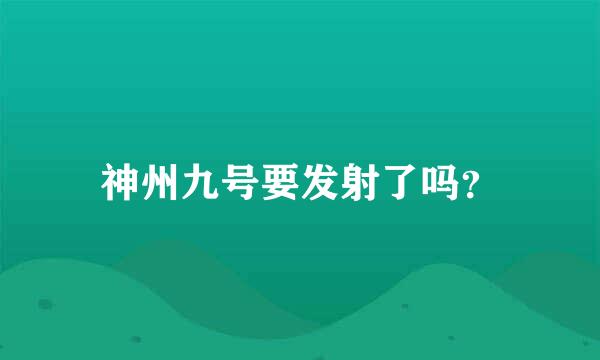 神州九号要发射了吗?